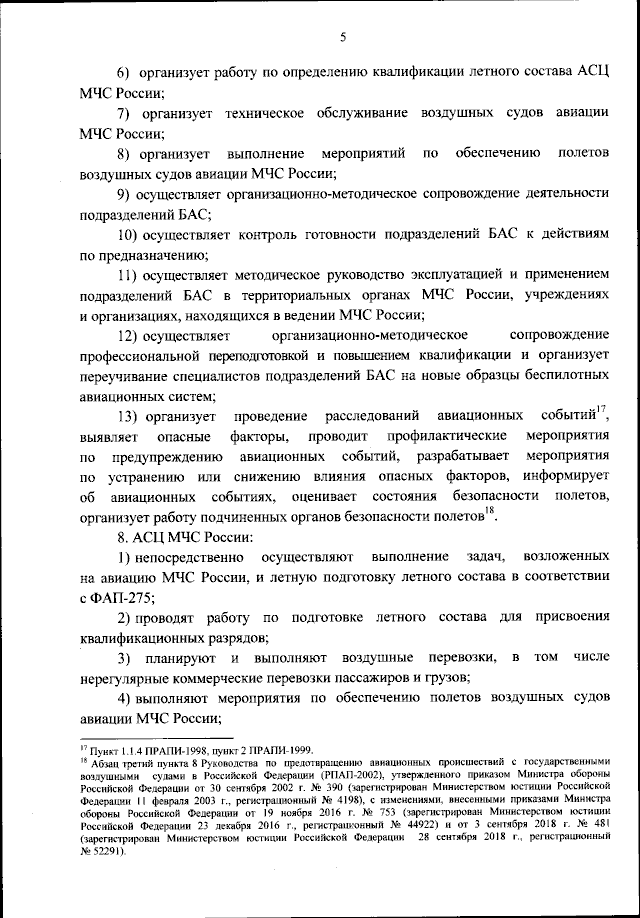 5

6) организует работу по определению квалификации летного состава АСЦ МЧС России;

7) организует техническое обслуживание воздушных судов авиации МЧС России;

8) организует выполнение мероприятий по обеспечению полетов воздушных судов авиации МЧС России;

9) осуществляет организационно-методическое сопровождение деятельности подразделений БАС;

10) осуществляет контроль готовности подразделений БАС к действиям по предназначению;

11) осуществляет методическое руководство эксплуатацией и применением подразделений БАС в территориальных органах МЧС России, учреждениях и организациях, находящихся в ведении МЧС России;

12) осуществляет организационно-методическое сопровождение профессиональной переподготовкой и повышением квалификации и организует переучивание специалистов подразделений БАС на новые образцы беспилотных авиационных систем;

13) организует проведение расследований авиационных событий$^{17}$, выявляет опасные факторы, проводит профилактические мероприятия по предупреждению авиационных событий, разрабатывает мероприятия по устранению или снижению влияния опасных факторов, информирует об авиационных событиях, оценивает состояния безопасности полетов, организует работу подчиненных органов безопасности полетов$^{18}$.

8. АСЦ МЧС России:

1) непосредственно осуществляют выполнение задач, возложенных на авиацию МЧС России, и летную подготовку летного состава в соответствии с ФАП-275;

2) проводят работу по подготовке летного состава для присвоения квалификационных разрядов;

3) планируют и выполняют воздушные перевозки, в том числе нерегулярные коммерческие перевозки пассажиров и грузов;

4) выполняют мероприятия по обеспечению полетов воздушных судов авиации МЧС России;

$^{17}$ Пункт 1.1.4 ПРАПИ-1998, пункт 2 ПРАПИ-1999.
$^{18}$ Абзац третий пункта 8 Руководства по предотвращению авиационных происшествий с государственными воздушными судами в Российской Федерации (РПАП-2002), утвержденного приказом Министра обороны Российской Федерации от 30 сентября 2002 г. № 390 (зарегистрирован Министерством юстиции Российской Федерации 11 февраля 2003 г., регистрационный № 4198), с изменениями, внесенными приказами Министра обороны Российской Федерации от 19 ноября 2016 г. № 753 (зарегистрирован Министерством юстиции Российской Федерации 23 декабря 2016 г., регистрационный № 44922) и от 3 сентября 2018 г. № 481 (зарегистрирован Министерством юстиции Российской Федерации 28 сентября 2018 г., регистрационный № 52291).